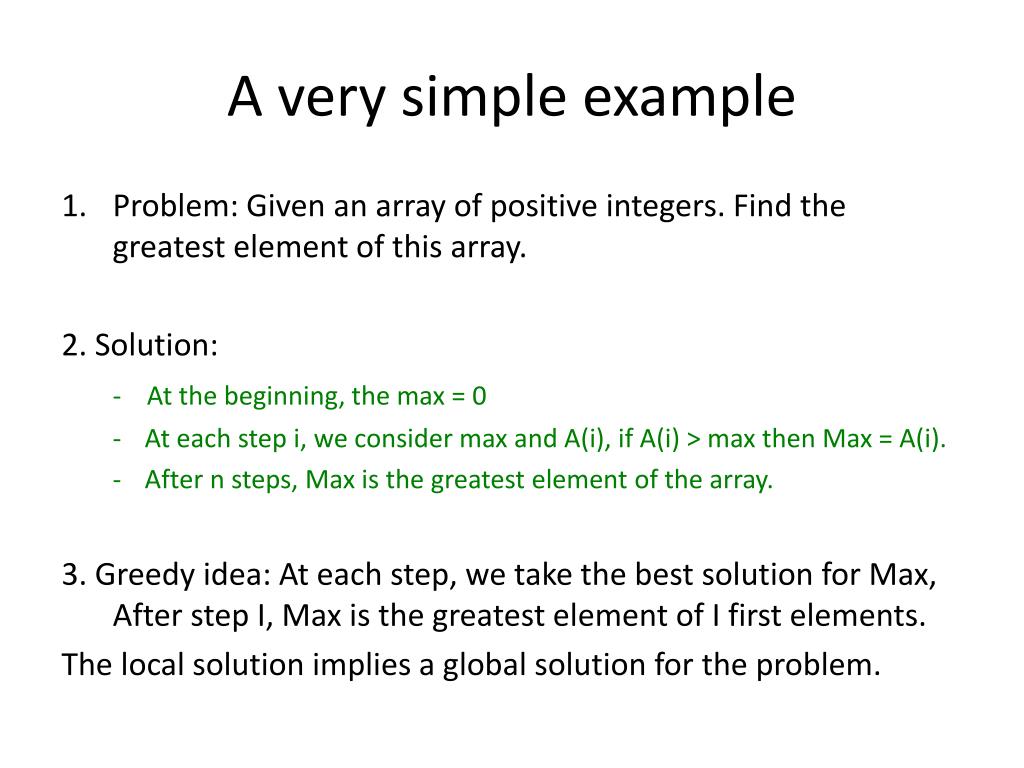 A very simple example

1. Problem: Given an array of positive integers. Find the greatest element of this array.

2. Solution:

- At the beginning, the max = 0
- At each step i, we consider max and A(i), if A(i) > max then Max = A(i).
- After n steps, Max is the greatest element of the array.

3. Greedy idea: At each step, we take the best solution for Max, After step I, Max is the greatest element of I first elements.

The local solution implies a global solution for the problem.